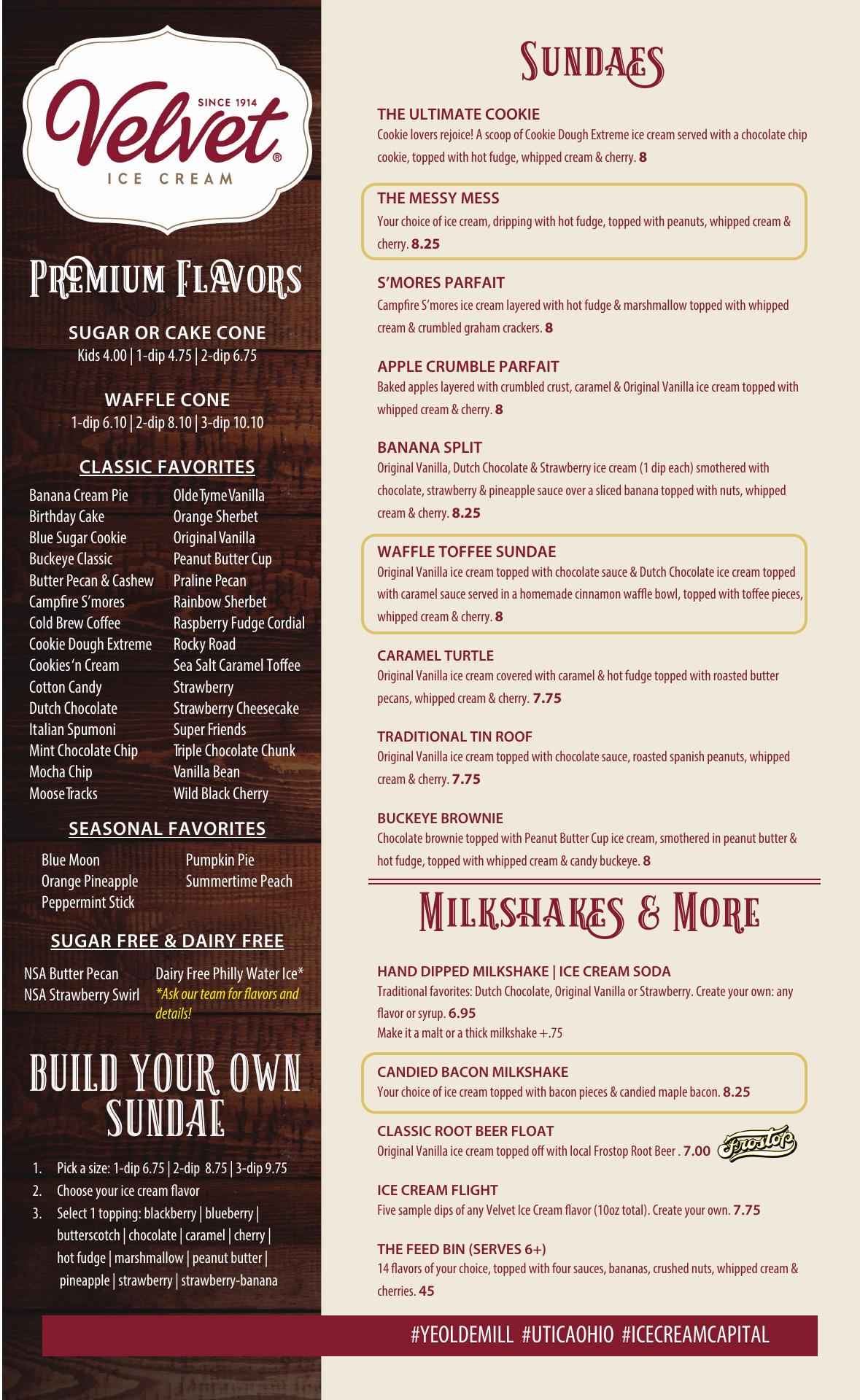 SINCE 1914
Velvet®
ICE CREAM

PREMIUM FLAVORS

SUGAR OR CAKE CONE
Kids 4.00 | 1-dip 4.75 | 2-dip 6.75

WAFFLE CONE
1-dip 6.10 | 2-dip 8.10 | 3-dip 10.10

CLASSIC FAVORITES

Banana Cream Pie
Birthday Cake
Blue Sugar Cookie
Buckeye Classic
Butter Pecan & Cashew
Campfire S'mores
Cold Brew Coffee
Cookie Dough Extreme
Cookies 'n Cream
Cotton Candy
Dutch Chocolate
Italian Spumoni
Mint Chocolate Chip
Mocha Chip
Moose Tracks

Olde Tyme Vanilla
Orange Sherbet
Original Vanilla
Peanut Butter Cup
Praline Pecan
Rainbow Sherbet
Raspberry Fudge Cordial
Rocky Road
Sea Salt Caramel Toffee
Strawberry
Strawberry Cheesecake
Super Friends
Triple Chocolate Chunk
Vanilla Bean
Wild Black Cherry

SEASONAL FAVORITES

Blue Moon
Orange Pineapple
Peppermint Stick

Pumpkin Pie
Summertime Peach

SUGAR FREE & DAIRY FREE

NSA Butter Pecan
NSA Strawberry Swirl

Dairy Free Philly Water Ice*
*Ask our team for flavors and details!

BUILD YOUR OWN SUNDAE

1. Pick a size: 1-dip 6.75 | 2-dip 8.75 | 3-dip 9.75
2. Choose your ice cream flavor
3. Select 1 topping: blackberry | blueberry | butterscotch | chocolate | caramel | cherry | hot fudge | marshmallow | peanut butter | pineapple | strawberry | strawberry-banana

SUNDAES

THE ULTIMATE COOKIE
Cookie lovers rejoice! A scoop of Cookie Dough Extreme ice cream served with a chocolate chip cookie, topped with hot fudge, whipped cream & cherry. 8

THE MESSY MESS
Your choice of ice cream, dripping with hot fudge, topped with peanuts, whipped cream & cherry. 8.25

S'MORES PARFAIT
Campfire S'mores ice cream layered with hot fudge & marshmallow topped with whipped cream & crumbled graham crackers. 8

APPLE CRUMBLE PARFAIT
Baked apples layered with crumbled crust, caramel & Original Vanilla ice cream topped with whipped cream & cherry. 8

BANANA SPLIT
Original Vanilla, Dutch Chocolate & Strawberry ice cream (1 dip each) smothered with chocolate, strawberry & pineapple sauce over a sliced banana topped with nuts, whipped cream & cherry. 8.25

WAFFLE TOFFEE SUNDAE
Original Vanilla ice cream topped with chocolate sauce & Dutch Chocolate ice cream topped with caramel sauce served in a homemade cinnamon waffle bowl, topped with toffee pieces, whipped cream & cherry. 8

CARAMEL TURTLE
Original Vanilla ice cream covered with caramel & hot fudge topped with roasted butter pecans, whipped cream & cherry. 7.75

TRADITIONAL TIN ROOF
Original Vanilla ice cream topped with chocolate sauce, roasted spanish peanuts, whipped cream & cherry. 7.75

BUCKEYE BROWNIE
Chocolate brownie topped with Peanut Butter Cup ice cream, smothered in peanut butter & hot fudge, topped with whipped cream & candy buckeye. 8

MILKSHAKES & MORE

HAND DIPPED MILKSHAKE | ICE CREAM SODA
Traditional favorites: Dutch Chocolate, Original Vanilla or Strawberry. Create your own: any flavor or syrup. 6.95
Make it a malt or a thick milkshake +.75

CANDIED BACON MILKSHAKE
Your choice of ice cream topped with bacon pieces & candied maple bacon. 8.25

CLASSIC ROOT BEER FLOAT
Original Vanilla ice cream topped off with local Frostop Root Beer . 7.00 Frostop

ICE CREAM FLIGHT
Five sample dips of any Velvet Ice Cream flavor (10oz total). Create your own. 7.75

THE FEED BIN (SERVES 6+)
14 flavors of your choice, topped with four sauces, bananas, crushed nuts, whipped cream & cherries. 45

#YEOLDEMILL #UTICAOHIO #ICECREAMCAPITAL